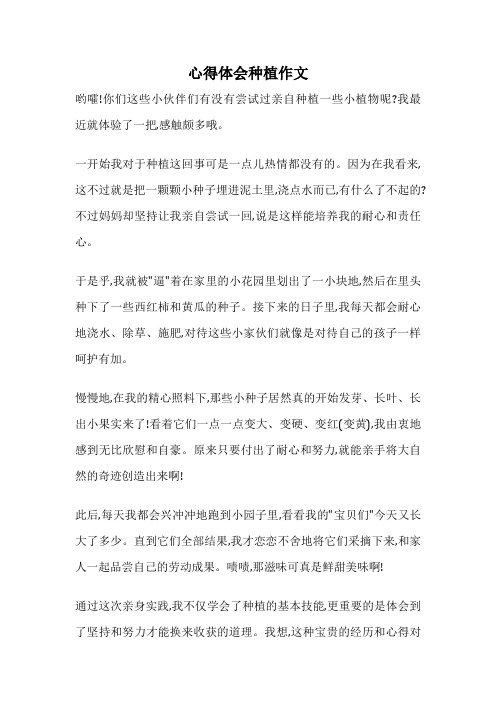 心得体会种植作文

哟嚯!你们这些小伙伴们有没有尝试过亲自种植一些小植物呢?我最近就体验了一把,感触颇多哦。

一开始我对于种植这回事可是一点儿热情都没有的。因为在我看来,这不过就是把一颗颗小种子埋进泥土里,浇点水而已,有什么了不起的?不过妈妈却坚持让我亲自尝试一回,说是这样能培养我的耐心和责任心。

于是乎,我就被"逼"着在家里的小花园里划出了一小块地,然后在里头种下了一些西红柿和黄瓜的种子。接下来的日子里,我每天都会耐心地浇水、除草、施肥,对待这些小家伙们就像是对待自己的孩子一样呵护有加。

慢慢地,在我的精心照料下,那些小种子居然真的开始发芽、长叶、长出小果实来了!看着它们一点一点变大、变硬、变红(变黄),我由衷地感到无比欣慰和自豪。原来只要付出了耐心和努力,就能亲手将大自然的奇迹创造出来啊!

此后,每天我都会兴冲冲地跑到小园子里,看看我的"宝贝们"今天又长大了多少。直到它们全部结果,我才恋恋不舍地将它们采摘下来,和家人一起品尝自己的劳动成果。啧啧,那滋味可真是鲜甜美味啊!

通过这次亲身实践,我不仅学会了种植的基本技能,更重要的是体会到了坚持和努力才能换来收获的道理。我想,这种宝贵的经历和心得对